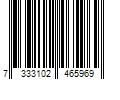 7 333102 465969